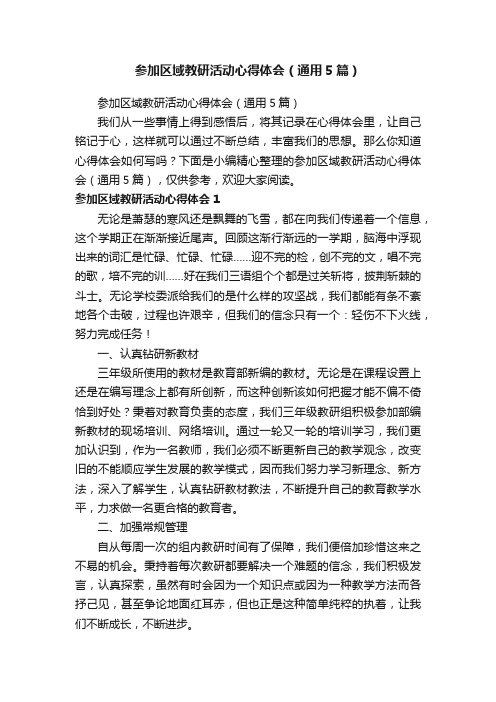 参加区域教研活动心得体会（通用5篇）

参加区域教研活动心得体会（通用5篇）

我们从一些事情上得到感悟后，将其记录在心得体会里，让自己铭记于心，这样就可以通过不断总结，丰富我们的思想。那么你知道心得体会如何写吗？下面是小编精心整理的参加区域教研活动心得体会（通用5篇），仅供参考，欢迎大家阅读。

参加区域教研活动心得体会1

无论是萧瑟的寒风还是飘舞的飞雪，都在向我们传递着一个信息，这个学期正在渐渐接近尾声。回顾这渐行渐远的一学期，脑海中浮现出来的词汇是忙碌、忙碌、忙碌……迎不完的检，创不完的文，唱不完的歌，培不完的训……好在我们三语组个个都是过关斩将，披荆斩棘的斗士。无论学校委派给我们的是什么样的攻坚战，我们都能有条不紊地各个击破，过程也许艰辛，但我们的信念只有一个：轻伤不下火线，努力完成任务！

一、认真钻研新教材

三年级所使用的教材是教育部新编的教材。无论是在课程设置上还是在编写理念上都有所创新，而这种创新该如何把握才能不偏不倚恰到好处？秉着对教育负责的态度，我们三年级教研组积极参加部编新教材的现场培训、网络培训。通过一轮又一轮的培训学习，我们更加认识到，作为一名教师，我们必须不断更新自己的教学观念，改变旧的不能顺应学生发展的教学模式，因而我们努力学习新理念、新方法，深入了解学生，认真钻研教材教法，不断提升自己的教育教学水平，力求做一名更合格的教育者。

二、加强常规管理

自从每周一次的组内教研时间有了保障，我们便倍加珍惜这来之不易的机会。秉持着每次教研都要解决一个难题的信念，我们积极发言，认真探索，虽然有时会因为一个知识点或因为一种教学方法而各抒己见，甚至争论地面红耳赤，但也正是这种简单纯粹的执着，让我们不断成长，不断进步。